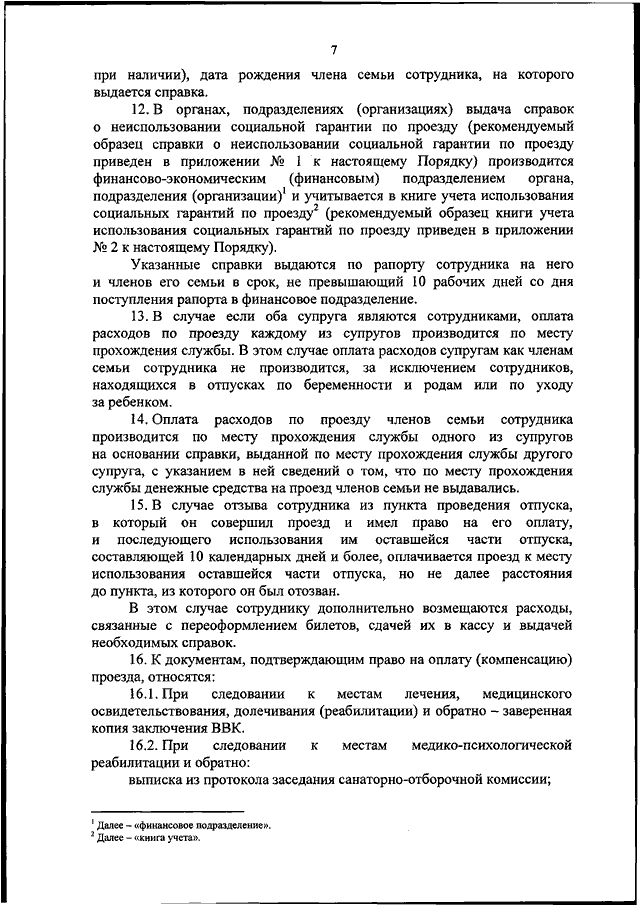 7

при наличии), дата рождения члена семьи сотрудника, на которого выдается справка.

12. В органах, подразделениях (организациях) выдача справок о неиспользовании социальной гарантии по проезду (рекомендуемый образец справки о неиспользовании социальной гарантии по проезду приведен в приложении № 1 к настоящему Порядку) производится финансово-экономическим (финансовым) подразделением органа, подразделения (организации)$^1$ и учитывается в книге учета использования социальных гарантий по проезду$^2$ (рекомендуемый образец книги учета использования социальных гарантий по проезду приведен в приложении № 2 к настоящему Порядку).

Указанные справки выдаются по рапорту сотрудника на него и членов его семьи в срок, не превышающий 10 рабочих дней со дня поступления рапорта в финансовое подразделение.

13. В случае если оба супруга являются сотрудниками, оплата расходов по проезду каждому из супругов производится по месту прохождения службы. В этом случае оплата расходов супругам как членам семьи сотрудника не производится, за исключением сотрудников, находящихся в отпусках по беременности и родам или по уходу за ребенком.

14. Оплата расходов по проезду членов семьи сотрудника производится по месту прохождения службы одного из супругов на основании справки, выданной по месту прохождения службы другого супруга, с указанием в ней сведений о том, что по месту прохождения службы денежные средства на проезд членов семьи не выдавались.

15. В случае отзыва сотрудника из пункта проведения отпуска, в который он совершил проезд и имел право на его оплату, и последующего использования им оставшейся части отпуска, составляющей 10 календарных дней и более, оплачивается проезд к месту использования оставшейся части отпуска, но не далее расстояния до пункта, из которого он был отозван.

В этом случае сотруднику дополнительно возмещаются расходы, связанные с переоформлением билетов, сдачей их в кассу и выдачей необходимых справок.

16. К документам, подтверждающим право на оплату (компенсацию) проезда, относятся:

16.1. При следовании к местам лечения, медицинского освидетельствования, долечивания (реабилитации) и обратно – заверенная копия заключения ВВК.

16.2. При следовании к местам медико-психологической реабилитации и обратно:

выписка из протокола заседания санаторно-отборочной комиссии;

$^1$ Далее – «финансовое подразделение».
$^2$ Далее – «книга учета».